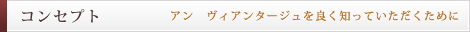 コンセプト

アン　ヴィアンタージュを良く知っていただくために